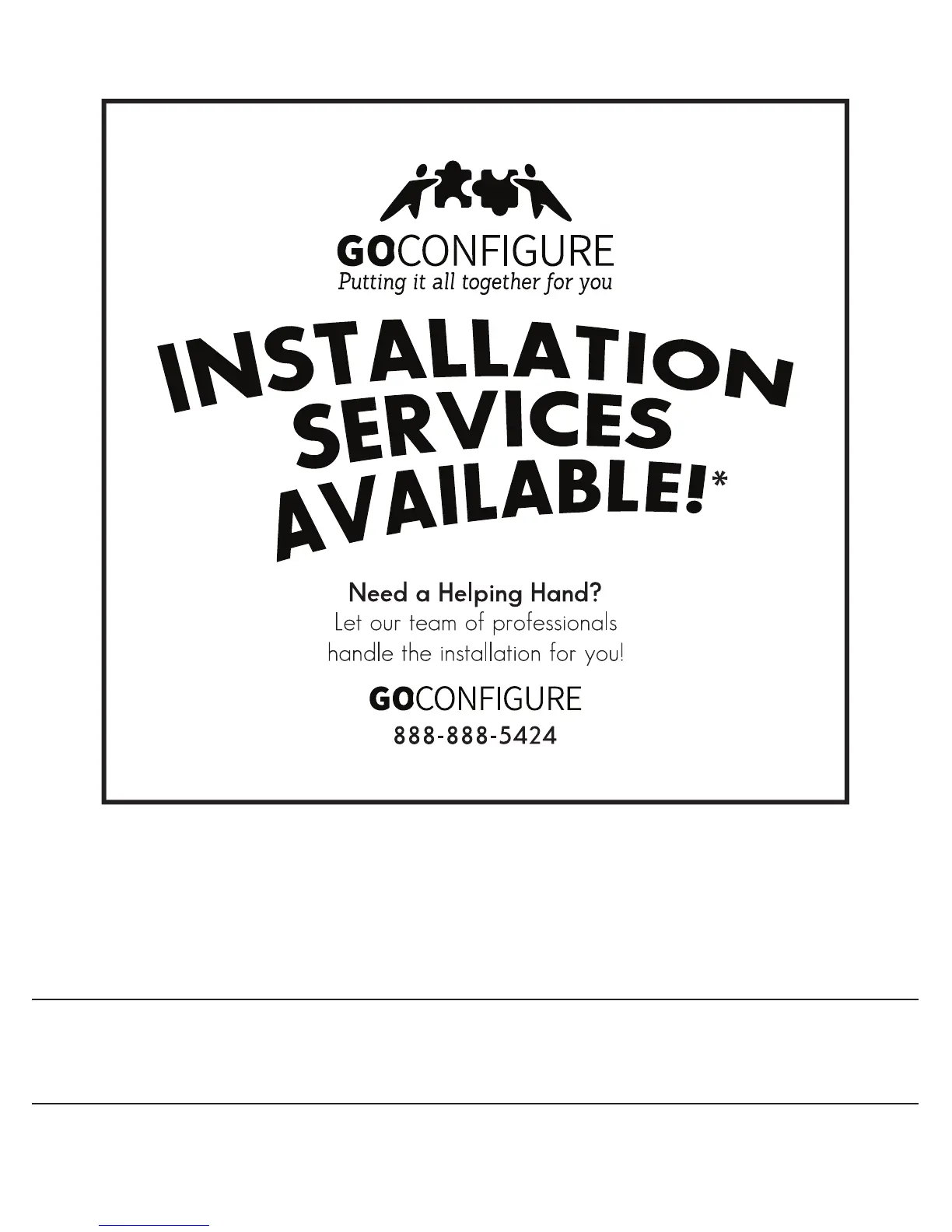 GOCONFIGURE
Putting it all together for you

INSTALLATION
SERVICES
AVAILABLE!*

Need a Helping Hand?
Let our team of professionals
handle the installation for you!

GOCONFIGURE
888-888-5424